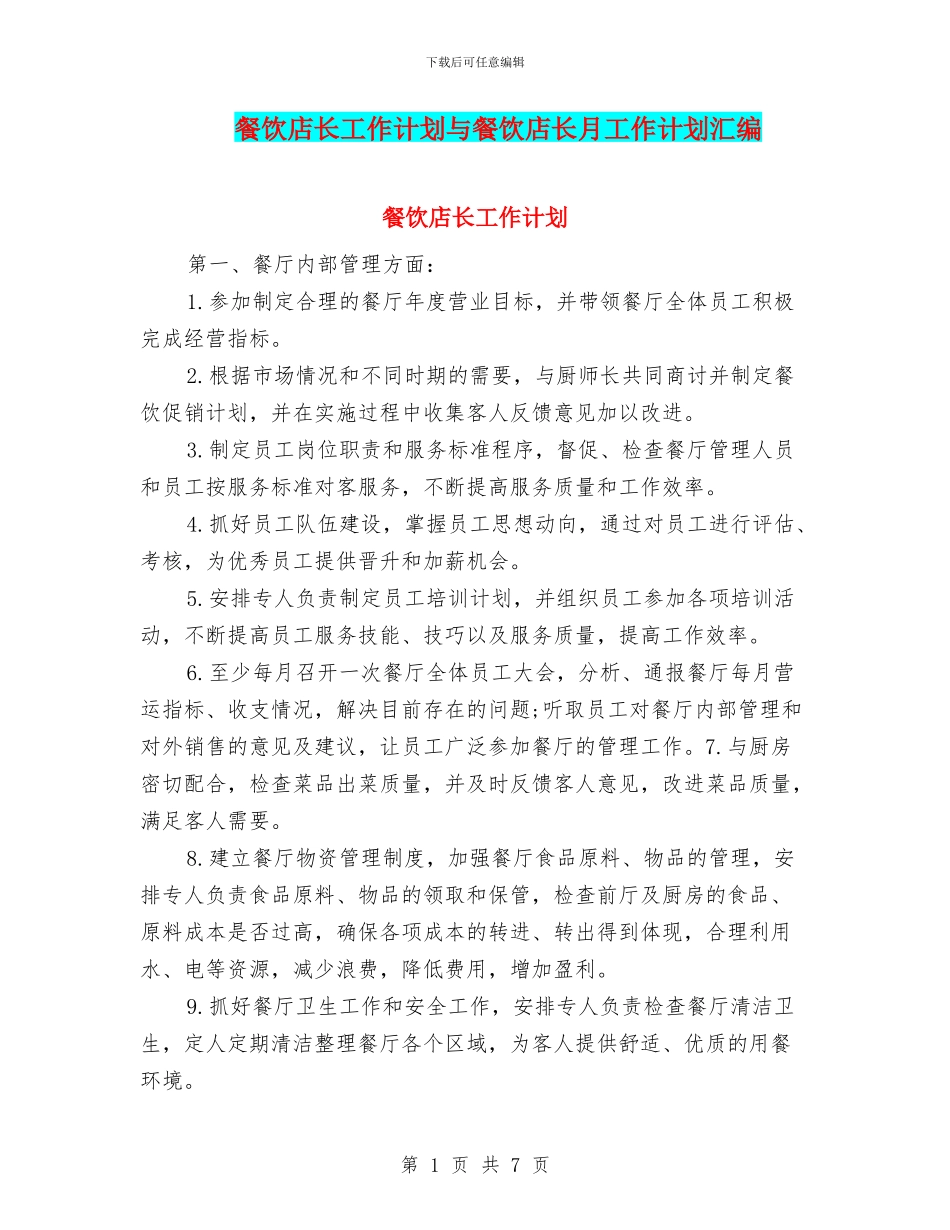 下载后可任意编辑

餐饮店长工作计划与餐饮店长月工作计划汇编

餐饮店长工作计划

第一、餐厅内部管理方面：

1.参加制定合理的餐厅年度营业目标，并带领餐厅全体员工积极完成经营指标。

2.根据市场情况和不同时期的需要，与厨师长共同商讨并制定餐饮促销计划，并在实施过程中收集客人反馈意见加以改进。

3.制定员工岗位职责和服务标准程序，督促、检查餐厅管理人员和员工按服务标准对客服务，不断提高服务质量和工作效率。

4.抓好员工队伍建设，掌握员工思想动向，通过对员工进行评估、考核，为优秀员工提供晋升和加薪机会。

5.安排专人负责制定员工培训计划，并组织员工参加各项培训活动，不断提高员工服务技能、技巧以及服务质量，提高工作效率。

6.至少每月召开一次餐厅全体员工大会，分析、通报餐厅每月营运指标、收支情况，解决目前存在的问题;听取员工对餐厅内部管理和对外销售的意见及建议，让员工广泛参加餐厅的管理工作。7.与厨房密切配合，检查菜品出菜质量，并及时反馈客人意见，改进菜品质量，满足客人需要。

8.建立餐厅物资管理制度，加强餐厅食品原料、物品的管理，安排专人负责食品原料、物品的领取和保管，检查前厅及厨房的食品、原料成本是否过高，确保各项成本的转进、转出得到体现，合理利用水、电等资源，减少浪费，降低费用，增加盈利。

9.抓好餐厅卫生工作和安全工作，安排专人负责检查餐厅清洁卫生，定人定期清洁整理餐厅各个区域，为客人提供舒适、优质的用餐环境。

第 1 页 共 7 页